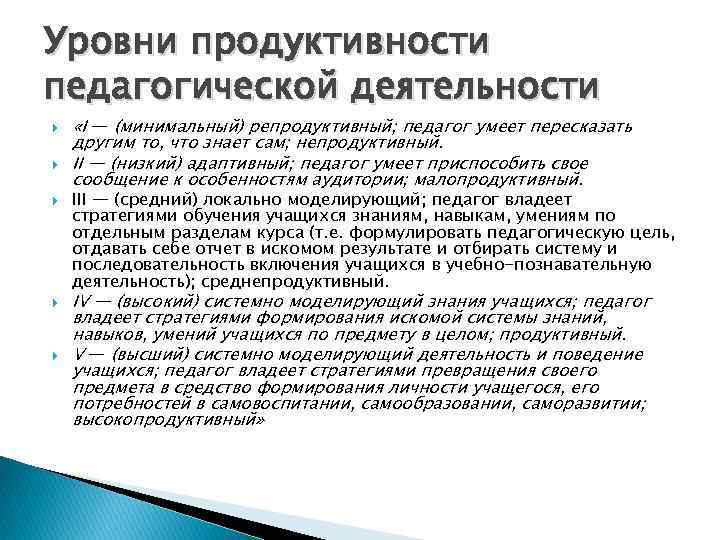 Уровни продуктивности педагогической деятельности

«I — (минимальный) репродуктивный; педагог умеет пересказать другим то, что знает сам; непродуктивный.

II — (низкий) адаптивный; педагог умеет приспособить свое сообщение к особенностям аудитории; малопродуктивный.

III — (средний) локально моделирующий; педагог владеет стратегиями обучения учащихся знаниям, навыкам, умениям по отдельным разделам курса (т.е. формулировать педагогическую цель, отдавать себе отчет в искомом результате и отбирать систему и последовательность включения учащихся в учебно-познавательную деятельность); среднепродуктивный.

IV — (высокий) системно моделирующий знания учащихся; педагог владеет стратегиями формирования искомой системы знаний, навыков, умений учащихся по предмету в целом; продуктивный.

V — (высший) системно моделирующий деятельность и поведение учащихся; педагог владеет стратегиями превращения своего предмета в средство формирования личности учащегося, его потребностей в самовоспитании, самообразовании, саморазвитии; высокопродуктивный»